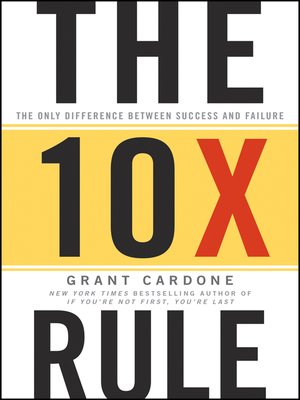 THE

THE ONLY DIFFERENCE BETWEEN SUCCESS AND FAILURE

10X

GRANT CARDONE

NEW YORK TIMES BESTSELLING AUTHOR OF IF YOU'RE NOT FIRST, YOU'RE LAST

RULE